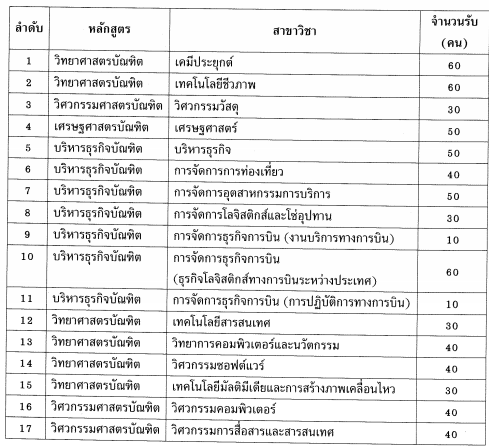 | ลำดับ | หลักสูตร | สาขาวิชา | จำนวนรับ (คน) |
|---|---|---|---|
| 1 | วิทยาศาสตรบัณฑิต | เคมีประยุกต์ | 60 |
| 2 | วิทยาศาสตรบัณฑิต | เทคโนโลยีชีวภาพ | 60 |
| 3 | วิศวกรรมศาสตรบัณฑิต | วิศวกรรมวัสดุ | 30 |
| 4 | เศรษฐศาสตรบัณฑิต | เศรษฐศาสตร์ | 50 |
| 5 | บริหารธุรกิจบัณฑิต | บริหารธุรกิจ | 50 |
| 6 | บริหารธุรกิจบัณฑิต | การจัดการการท่องเที่ยว | 40 |
| 7 | บริหารธุรกิจบัณฑิต | การจัดการอุตสาหกรรมการบริการ | 50 |
| 8 | บริหารธุรกิจบัณฑิต | การจัดการโลจิสติกส์และโซ่อุปทาน | 30 |
| 9 | บริหารธุรกิจบัณฑิต | การจัดการธุรกิจการบิน (งานบริการทางการบิน) | 10 |
| 10 | บริหารธุรกิจบัณฑิต | การจัดการธุรกิจการบิน (ธุรกิจโลจิสติกส์ทางการบินระหว่างประเทศ) | 60 |
| 11 | บริหารธุรกิจบัณฑิต | การจัดการธุรกิจการบิน (การปฏิบัติการทางการบิน) | 10 |
| 12 | วิทยาศาสตรบัณฑิต | เทคโนโลยีสารสนเทศ | 30 |
| 13 | วิทยาศาสตรบัณฑิต | วิทยาการคอมพิวเตอร์และนวัตกรรม | 40 |
| 14 | วิทยาศาสตรบัณฑิต | วิศวกรรมซอฟต์แวร์ | 40 |
| 15 | วิทยาศาสตรบัณฑิต | เทคโนโลยีมัลติมีเดียและการสร้างภาพเคลื่อนไหว | 30 |
| 16 | วิศวกรรมศาสตรบัณฑิต | วิศวกรรมคอมพิวเตอร์ | 40 |
| 17 | วิศวกรรมศาสตรบัณฑิต | วิศวกรรมการสื่อสารและสารสนเทศ | 40 |